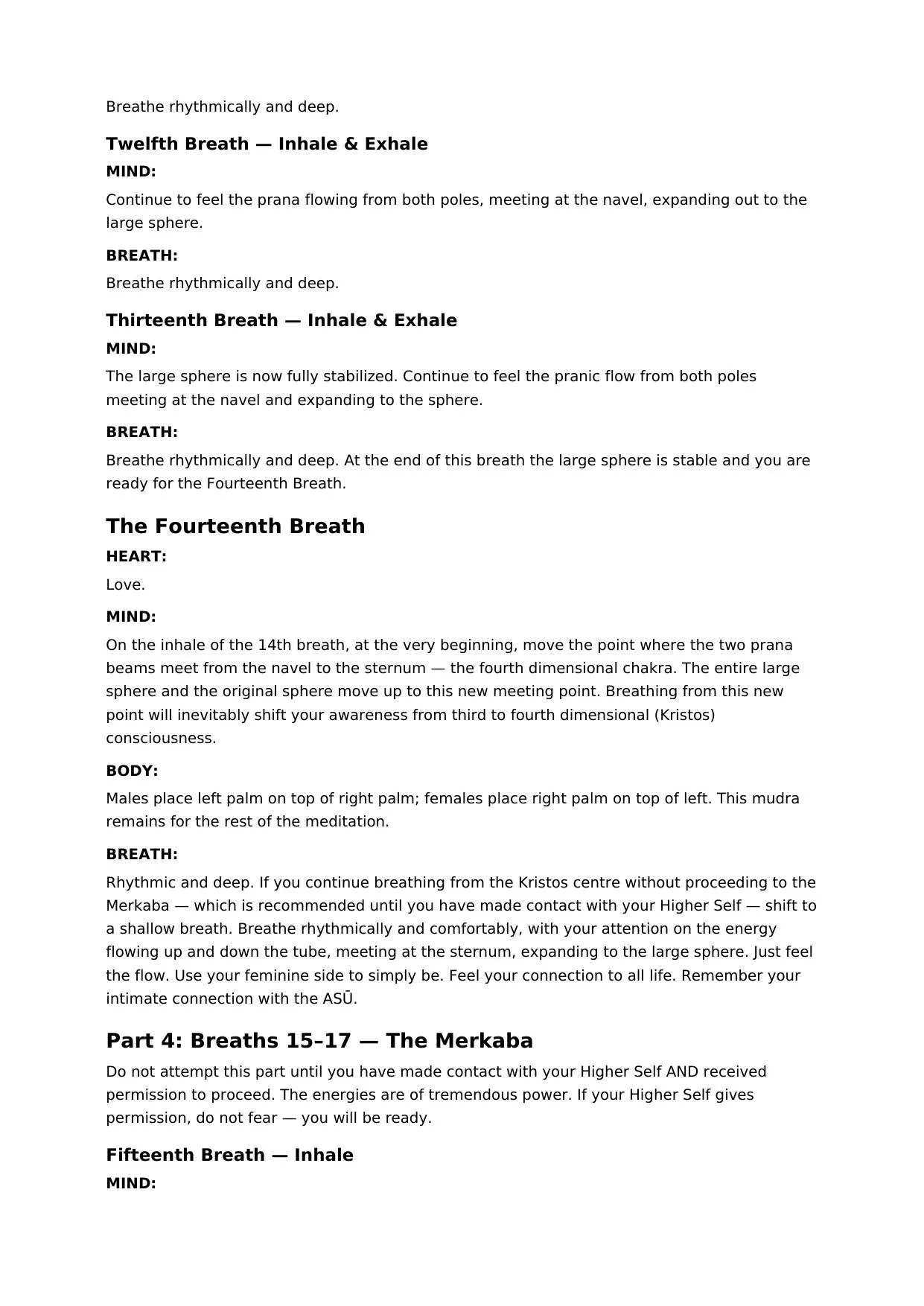 Breathe rhythmically and deep.

Twelfth Breath — Inhale & Exhale

MIND:

Continue to feel the prana flowing from both poles, meeting at the navel, expanding out to the large sphere.

BREATH:

Breathe rhythmically and deep.

Thirteenth Breath — Inhale & Exhale

MIND:

The large sphere is now fully stabilized. Continue to feel the pranic flow from both poles meeting at the navel and expanding to the sphere.

BREATH:

Breathe rhythmically and deep. At the end of this breath the large sphere is stable and you are ready for the Fourteenth Breath.

The Fourteenth Breath

HEART:

Love.

MIND:

On the inhale of the 14th breath, at the very beginning, move the point where the two prana beams meet from the navel to the sternum — the fourth dimensional chakra. The entire large sphere and the original sphere move up to this new meeting point. Breathing from this new point will inevitably shift your awareness from third to fourth dimensional (Kristos) consciousness.

BODY:

Males place left palm on top of right palm; females place right palm on top of left. This mudra remains for the rest of the meditation.

BREATH:

Rhythmic and deep. If you continue breathing from the Kristos centre without proceeding to the Merkaba — which is recommended until you have made contact with your Higher Self — shift to a shallow breath. Breathe rhythmically and comfortably, with your attention on the energy flowing up and down the tube, meeting at the sternum, expanding to the large sphere. Just feel the flow. Use your feminine side to simply be. Feel your connection to all life. Remember your intimate connection with the ASŪ.

Part 4: Breaths 15–17 — The Merkaba

Do not attempt this part until you have made contact with your Higher Self AND received permission to proceed. The energies are of tremendous power. If your Higher Self gives permission, do not fear — you will be ready.

Fifteenth Breath — Inhale

MIND: